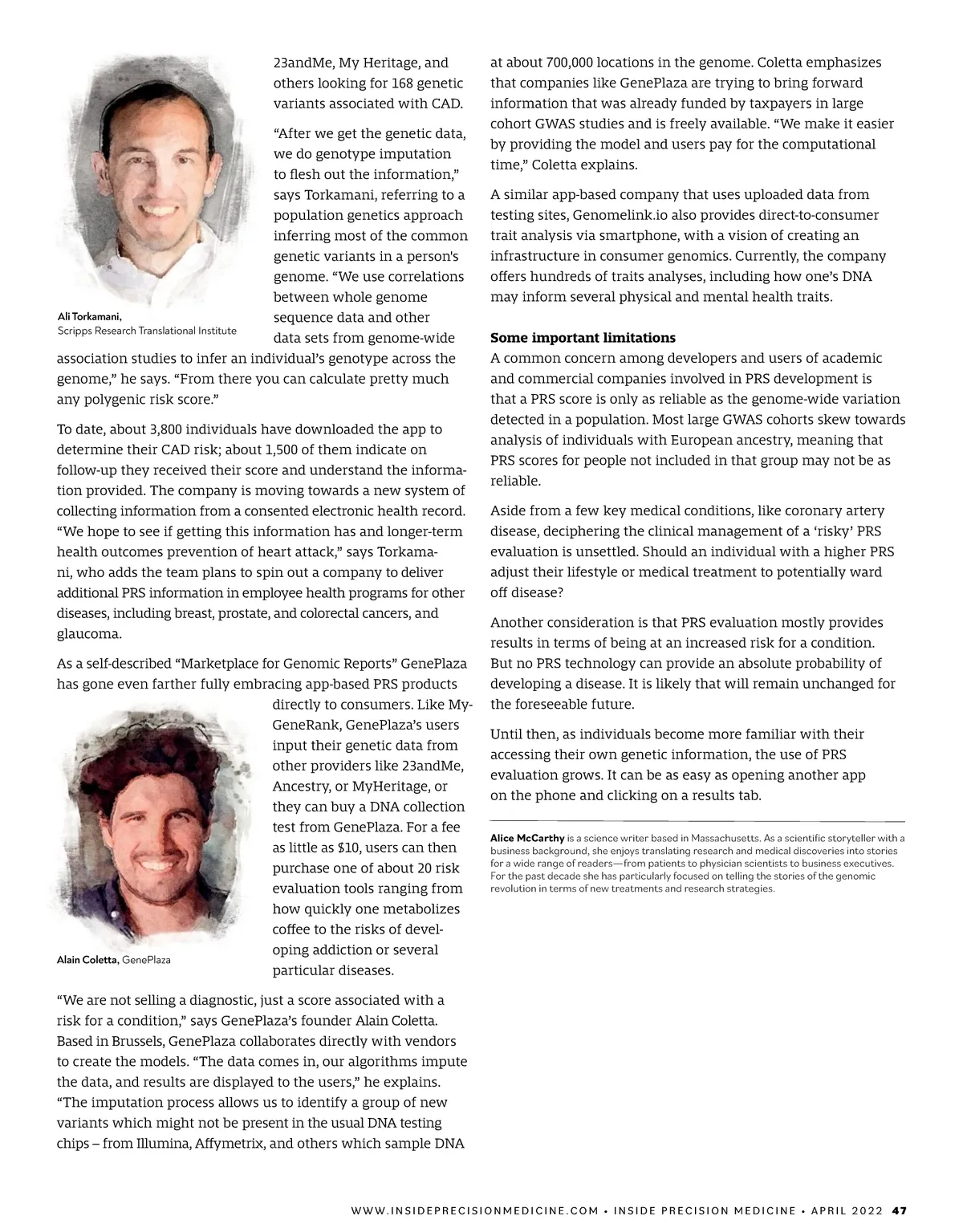 23andMe, My Heritage, and others looking for 168 genetic variants associated with CAD.

“After we get the genetic data, we do genotype imputation to flesh out the information,” says Torkamani, referring to a population genetics approach inferring most of the common genetic variants in a person's genome. “We use correlations between whole genome sequence data and other data sets from genome-wide association studies to infer an individual’s genotype across the genome,” he says. “From there you can calculate pretty much any polygenic risk score.”

Ali Torkamani,
Scripps Research Translational Institute

To date, about 3,800 individuals have downloaded the app to determine their CAD risk; about 1,500 of them indicate on follow-up they received their score and understand the information provided. The company is moving towards a new system of collecting information from a consented electronic health record. “We hope to see if getting this information has and longer-term health outcomes prevention of heart attack,” says Torkamani, who adds the team plans to spin out a company to deliver additional PRS information in employee health programs for other diseases, including breast, prostate, and colorectal cancers, and glaucoma.

As a self-described “Marketplace for Genomic Reports” GenePlaza has gone even farther fully embracing app-based PRS products directly to consumers. Like MyGeneRank, GenePlaza’s users input their genetic data from other providers like 23andMe, Ancestry, or MyHeritage, or they can buy a DNA collection test from GenePlaza. For a fee as little as $10, users can then purchase one of about 20 risk evaluation tools ranging from how quickly one metabolizes coffee to the risks of developing addiction or several particular diseases.

Alain Coletta, GenePlaza

“We are not selling a diagnostic, just a score associated with a risk for a condition,” says GenePlaza’s founder Alain Coletta. Based in Brussels, GenePlaza collaborates directly with vendors to create the models. “The data comes in, our algorithms impute the data, and results are displayed to the users,” he explains. “The imputation process allows us to identify a group of new variants which might not be present in the usual DNA testing chips – from Illumina, Affymetrix, and others which sample DNA at about 700,000 locations in the genome. Coletta emphasizes that companies like GenePlaza are trying to bring forward information that was already funded by taxpayers in large cohort GWAS studies and is freely available. “We make it easier by providing the model and users pay for the computational time,” Coletta explains.

A similar app-based company that uses uploaded data from testing sites, Genomelink.io also provides direct-to-consumer trait analysis via smartphone, with a vision of creating an infrastructure in consumer genomics. Currently, the company offers hundreds of traits analyses, including how one’s DNA may inform several physical and mental health traits.

Some important limitations
A common concern among developers and users of academic and commercial companies involved in PRS development is that a PRS score is only as reliable as the genome-wide variation detected in a population. Most large GWAS cohorts skew towards analysis of individuals with European ancestry, meaning that PRS scores for people not included in that group may not be as reliable.

Aside from a few key medical conditions, like coronary artery disease, deciphering the clinical management of a ‘risky’ PRS evaluation is unsettled. Should an individual with a higher PRS adjust their lifestyle or medical treatment to potentially ward off disease?

Another consideration is that PRS evaluation mostly provides results in terms of being at an increased risk for a condition. But no PRS technology can provide an absolute probability of developing a disease. It is likely that will remain unchanged for the foreseeable future.

Until then, as individuals become more familiar with their accessing their own genetic information, the use of PRS evaluation grows. It can be as easy as opening another app on the phone and clicking on a results tab.

Alice McCarthy is a science writer based in Massachusetts. As a scientific storyteller with a business background, she enjoys translating research and medical discoveries into stories for a wide range of readers—from patients to physician scientists to business executives. For the past decade she has particularly focused on telling the stories of the genomic revolution in terms of new treatments and research strategies.

WWW.INSIDEPRECISIONMEDICINE.COM • INSIDE PRECISION MEDICINE • APRIL 2022 47